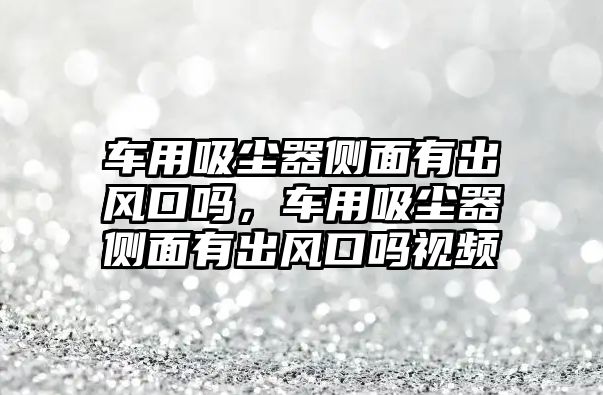 车用吸尘器侧面有出风口吗，车用吸尘器侧面有出风口吗视频